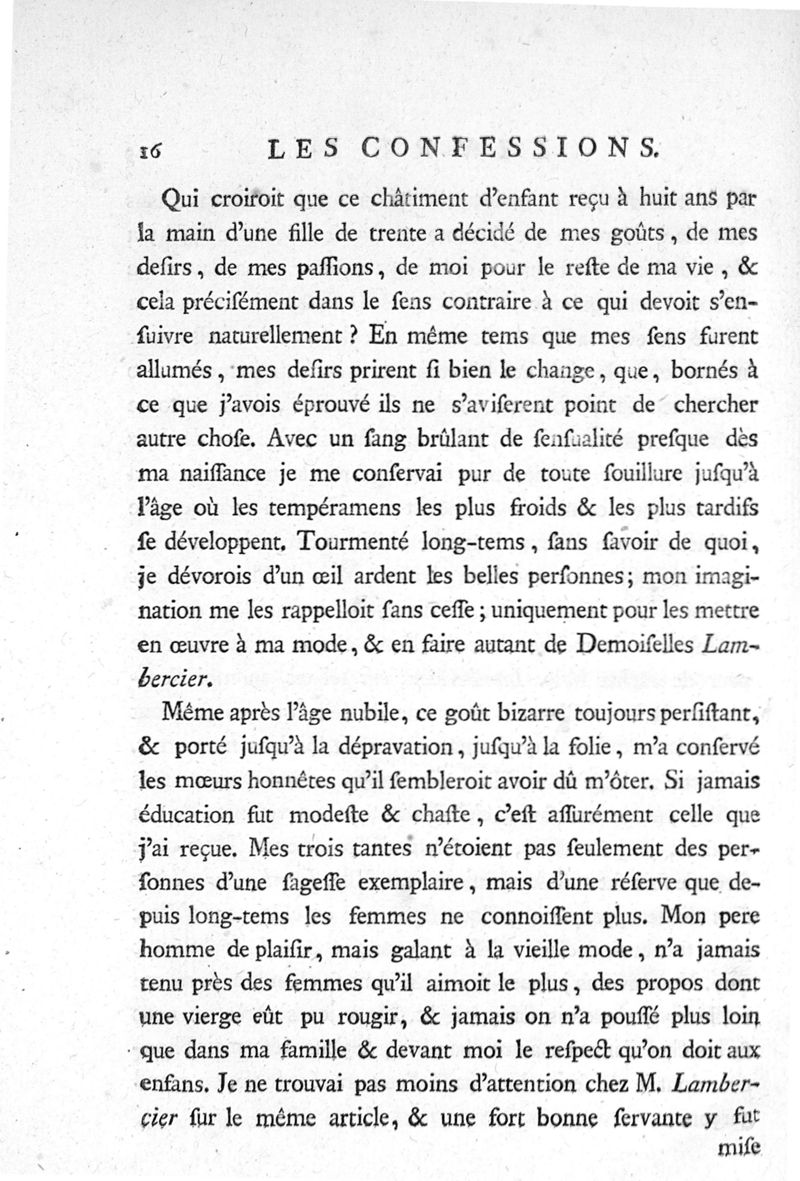 16 LES CONFESSIONS.

Qui croiroit que ce châtiment d'enfant reçu à huit ans par la main d'une fille de trente a décidé de mes goûts, de mes desirs, de mes passions, de moi pour le reste de ma vie, & cela précisément dans le sens contraire à ce qui devoit s'ensuivre naturellement ? En même tems que mes sens furent allumés, mes desirs prirent si bien le change, que, bornés à ce que j'avois éprouvé ils ne s'aviserent point de chercher autre chose. Avec un sang brûlant de sensualité presque dès ma naissance je me conservai pur de toute souillure jusqu'à l'âge où les tempéramens les plus froids & les plus tardifs se développent. Tourmenté long-tems, sans savoir de quoi, je dévorois d'un œil ardent les belles personnes; mon imagination me les rappelloit sans cesse; uniquement pour les mettre en œuvre à ma mode, & en faire autant de Demoiselles Lambercier.

Même après l'âge nubile, ce goût bizarre toujours persistant, & porté jusqu'à la dépravation, jusqu'à la folie, m'a conservé les mœurs honnêtes qu'il sembleroit avoir dû m'ôter. Si jamais éducation fut modeste & chaste, c'est assurément celle que j'ai reçue. Mes trois tantes n'étoient pas seulement des personnes d'une sagesse exemplaire, mais d'une réserve que depuis long-tems les femmes ne connoissent plus. Mon pere homme de plaisir, mais galant à la vieille mode, n'a jamais tenu près des femmes qu'il aimoit le plus, des propos dont une vierge eût pu rougir, & jamais on n'a poussé plus loin que dans ma famille & devant moi le respect qu'on doit aux enfans. Je ne trouvai pas moins d'attention chez M. Lambercier sur le même article, & une fort bonne servante y fut mise